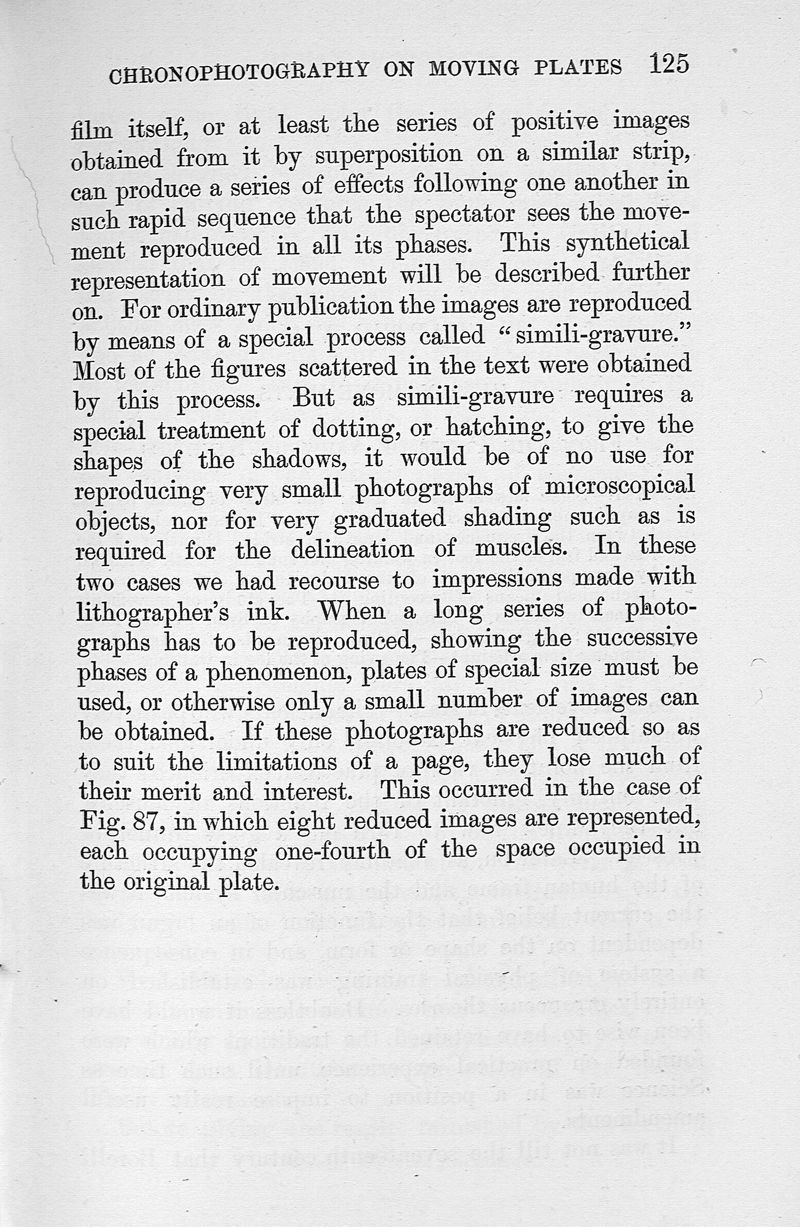 CHRONOPHOTOGRAPHY ON MOVING PLATES 125

film itself, or at least the series of positive images obtained from it by superposition on a similar strip, can produce a series of effects following one another in such rapid sequence that the spectator sees the movement reproduced in all its phases. This synthetical representation of movement will be described further on. For ordinary publication the images are reproduced by means of a special process called "simili-gravure." Most of the figures scattered in the text were obtained by this process. But as simili-gravure requires a special treatment of dotting, or hatching, to give the shapes of the shadows, it would be of no use for reproducing very small photographs of microscopical objects, nor for very graduated shading such as is required for the delineation of muscles. In these two cases we had recourse to impressions made with lithographer's ink. When a long series of photographs has to be reproduced, showing the successive phases of a phenomenon, plates of special size must be used, or otherwise only a small number of images can be obtained. If these photographs are reduced so as to suit the limitations of a page, they lose much of their merit and interest. This occurred in the case of Fig. 87, in which eight reduced images are represented, each occupying one-fourth of the space occupied in the original plate.